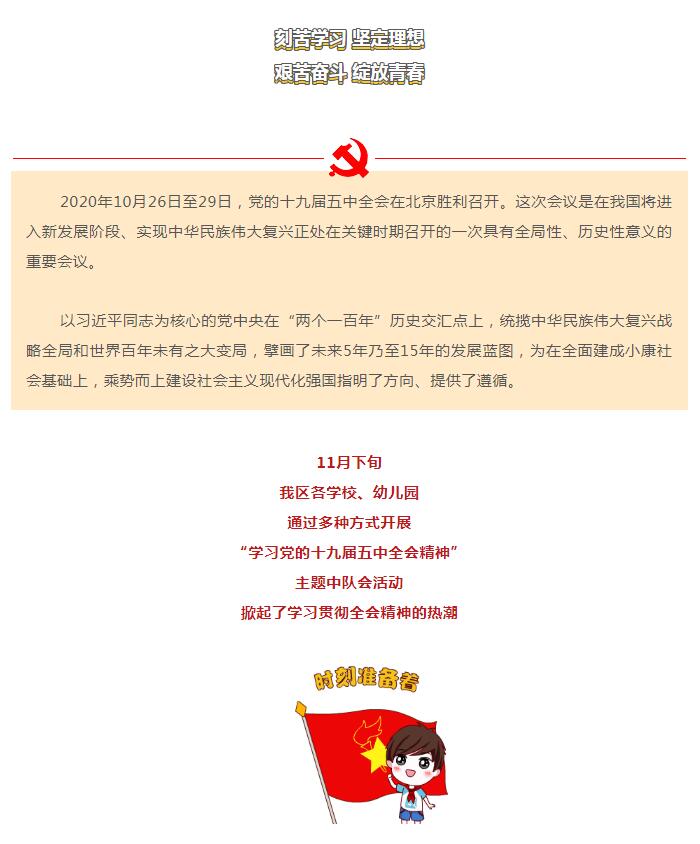 刻苦学习 坚定理想
艰苦奋斗 绽放青春

2020年10月26日至29日，党的十九届五中全会在北京胜利召开。这次会议是在我国将进入新发展阶段、实现中华民族伟大复兴正处在关键时期召开的一次具有全局性、历史性意义的重要会议。

以习近平同志为核心的党中央在“两个一百年”历史交汇点上，统揽中华民族伟大复兴战略全局和世界百年未有之大变局，擘画了未来5年乃至15年的发展蓝图，为在全面建成小康社会基础上，乘势而上建设社会主义现代化强国指明了方向、提供了遵循。

11月下旬
我区各学校、幼儿园
通过多种方式开展
“学习党的十九届五中全会精神”
主题中队会活动
掀起了学习贯彻全会精神的热潮

时刻准备着